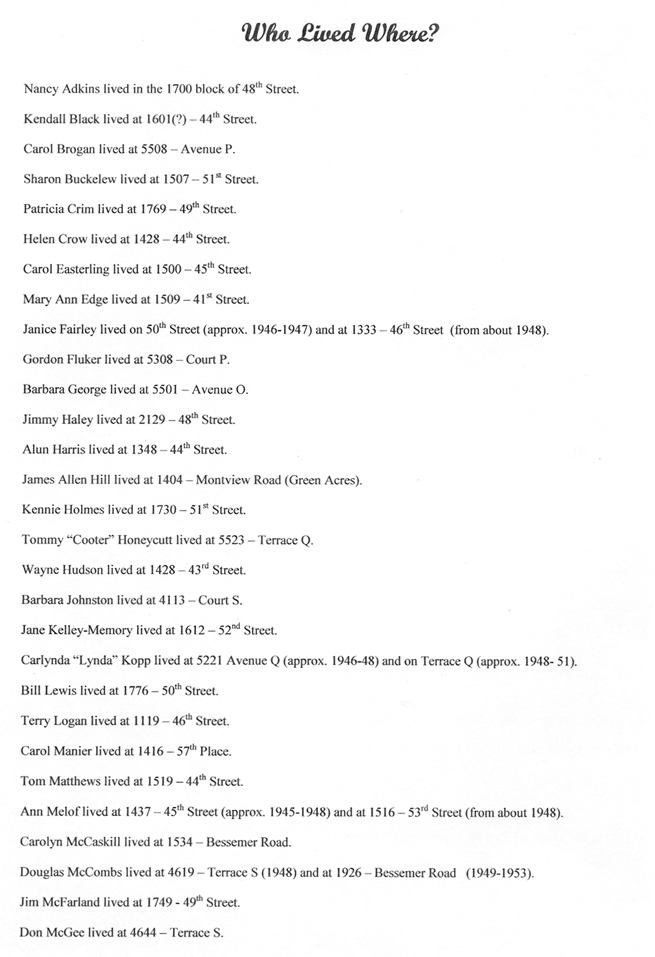 Who Lived Where?

Nancy Adkins lived in the 1700 block of 48$^{th}$ Street.

Kendall Black lived at 1601(?) – 44$^{th}$ Street.

Carol Brogan lived at 5508 – Avenue P.

Sharon Buckelew lived at 1507 – 51$^{st}$ Street.

Patricia Crim lived at 1769 – 49$^{th}$ Street.

Helen Crow lived at 1428 – 44$^{th}$ Street.

Carol Easterling lived at 1500 – 45$^{th}$ Street.

Mary Ann Edge lived at 1509 – 41$^{st}$ Street.

Janice Fairley lived on 50$^{th}$ Street (approx. 1946-1947) and at 1333 – 46$^{th}$ Street (from about 1948).

Gordon Fluker lived at 5308 – Court P.

Barbara George lived at 5501 – Avenue O.

Jimmy Haley lived at 2129 – 48$^{th}$ Street.

Alun Harris lived at 1348 – 44$^{th}$ Street.

James Allen Hill lived at 1404 – Montview Road (Green Acres).

Kennie Holmes lived at 1730 – 51$^{st}$ Street.

Tommy "Cooter" Honeycutt lived at 5523 – Terrace Q.

Wayne Hudson lived at 1428 – 43$^{rd}$ Street.

Barbara Johnston lived at 4113 – Court S.

Jane Kelley-Memory lived at 1612 – 52$^{nd}$ Street.

Carlynda "Lynda" Kopp lived at 5221 Avenue Q (approx. 1946-48) and on Terrace Q (approx. 1948- 51).

Bill Lewis lived at 1776 – 50$^{th}$ Street.

Terry Logan lived at 1119 – 46$^{th}$ Street.

Carol Manier lived at 1416 – 57$^{th}$ Place.

Tom Matthews lived at 1519 – 44$^{th}$ Street.

Ann Melof lived at 1437 – 45$^{th}$ Street (approx. 1945-1948) and at 1516 – 53$^{rd}$ Street (from about 1948).

Carolyn McCaskill lived at 1534 – Bessemer Road.

Douglas McCombs lived at 4619 – Terrace S (1948) and at 1926 – Bessemer Road (1949-1953).

Jim McFarland lived at 1749 - 49$^{th}$ Street.

Don McGee lived at 4644 – Terrace S.